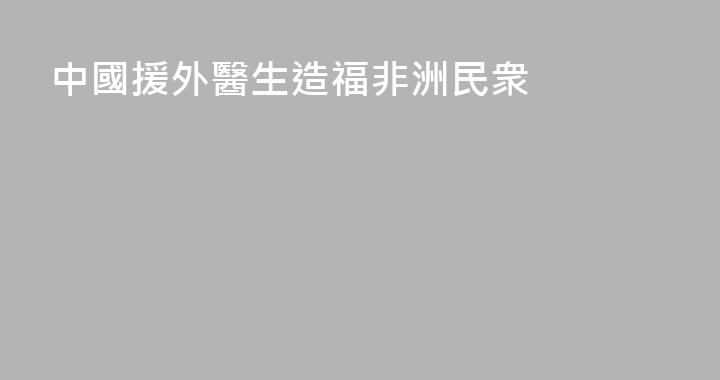 中國援外醫生造福非洲民衆